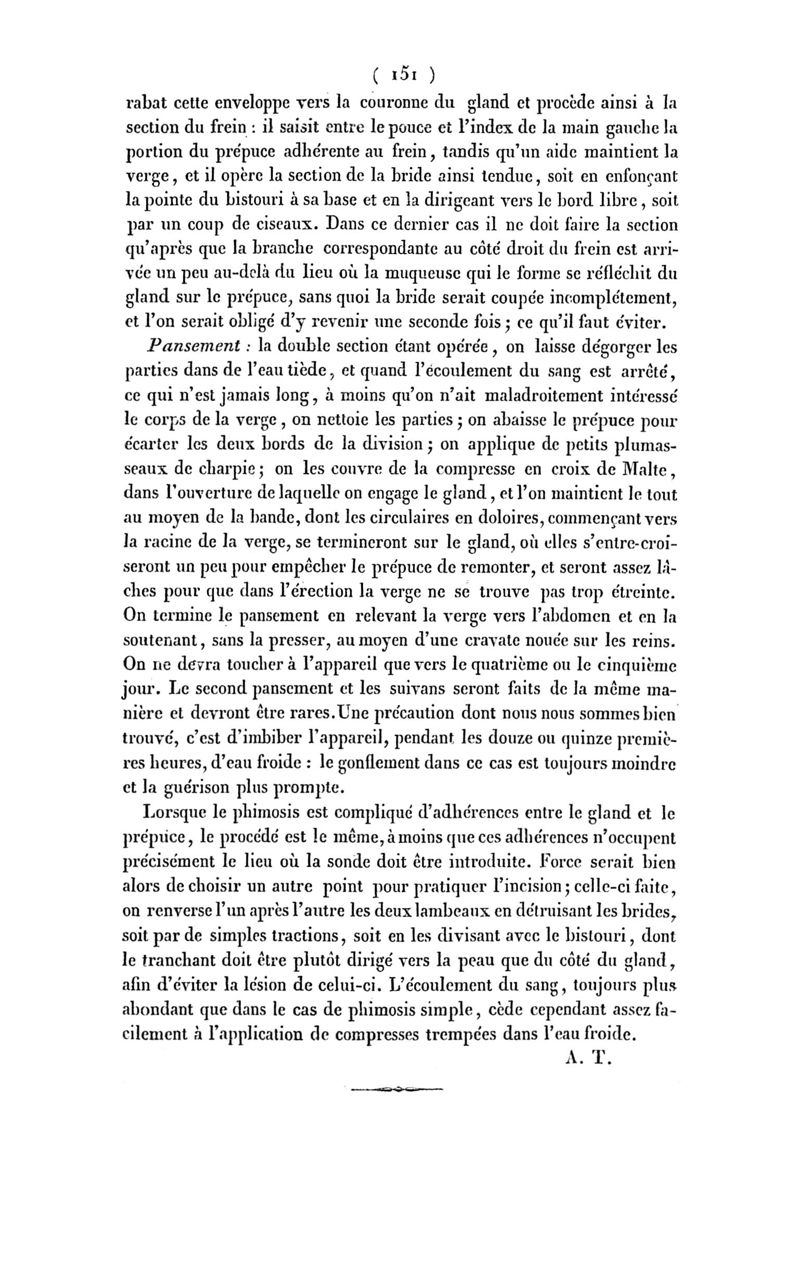 ( 151 )

rabat cette enveloppe vers la couronne du gland et procède ainsi à la section du frein : il saisit entre le pouce et l'index de la main gauche la portion du prépuce adhérente au frein, tandis qu'un aide maintient la verge, et il opère la section de la bride ainsi tendue, soit en enfonçant la pointe du bistouri à sa base et en la dirigeant vers le bord libre, soit par un coup de ciseaux. Dans ce dernier cas il ne doit faire la section qu'après que la branche correspondante au côté droit du frein est arrivée un peu au-delà du lieu où la muqueuse qui le forme se réfléchit du gland sur le prépuce, sans quoi la bride serait coupée incomplétement, et l'on serait obligé d'y revenir une seconde fois ; ce qu'il faut éviter.

Pansement : la double section étant opérée, on laisse dégorger les parties dans de l'eau tiède, et quand l'écoulement du sang est arrêté, ce qui n'est jamais long, à moins qu'on n'ait maladroitement intéressé le corps de la verge, on nettoie les parties ; on abaisse le prépuce pour écarter les deux bords de la division ; on applique de petits plumasseaux de charpie ; on les couvre de la compresse en croix de Malte, dans l'ouverture de laquelle on engage le gland, et l'on maintient le tout au moyen de la bande, dont les circulaires en doloires, commençant vers la racine de la verge, se termineront sur le gland, où elles s'entre-croiseront un peu pour empêcher le prépuce de remonter, et seront assez lâches pour que dans l'érection la verge ne se trouve pas trop étreinte. On termine le pansement en relevant la verge vers l'abdomen et en la soutenant, sans la presser, au moyen d'une cravate nouée sur les reins. On ne devra toucher à l'appareil que vers le quatrième ou le cinquième jour. Le second pansement et les suivans seront faits de la même manière et devront être rares. Une précaution dont nous nous sommes bien trouvé, c'est d'imbiber l'appareil, pendant les douze ou quinze premières heures, d'eau froide : le gonflement dans ce cas est toujours moindre et la guérison plus prompte.

Lorsque le phimosis est compliqué d'adhérences entre le gland et le prépuce, le procédé est le même, à moins que ces adhérences n'occupent précisément le lieu où la sonde doit être introduite. Force serait bien alors de choisir un autre point pour pratiquer l'incision ; celle-ci faite, on renverse l'un après l'autre les deux lambeaux en détruisant les brides, soit par de simples tractions, soit en les divisant avec le bistouri, dont le tranchant doit être plutôt dirigé vers la peau que du côté du gland, afin d'éviter la lésion de celui-ci. L'écoulement du sang, toujours plus abondant que dans le cas de phimosis simple, cède cependant assez facilement à l'application de compresses trempées dans l'eau froide.

A. T.